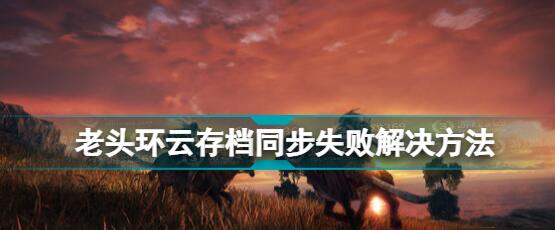 老头环云存档同步失败解决方法